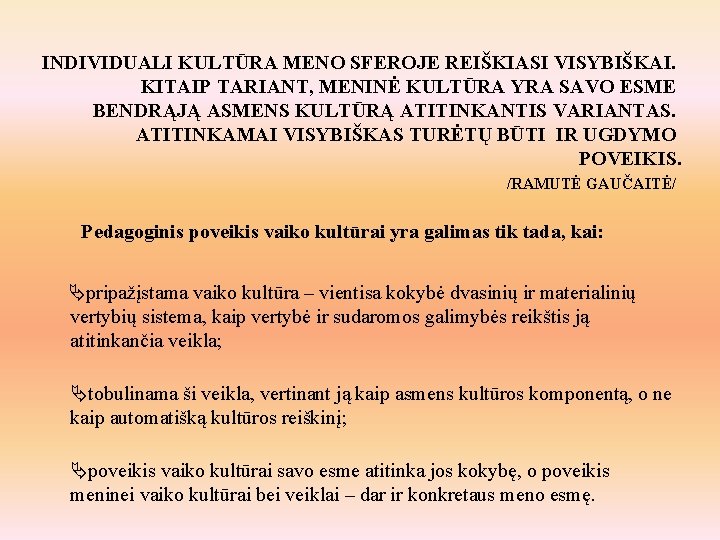 INDIVIDUALI KULTŪRA MENO SFEROJE REIŠKIASI VISYBIŠKAI. KITAIP TARIANT, MENINĖ KULTŪRA YRA SAVO ESME BENDRĄJĄ ASMENS KULTŪRĄ ATITINKANTIS VARIANTAS. ATITINKAMAI VISYBIŠKAS TURĖTŲ BŪTI IR UGDYMO POVEIKIS.
/RAMUTĖ GAUČAITĖ/

Pedagoginis poveikis vaiko kultūrai yra galimas tik tada, kai:

pripažįstama vaiko kultūra – vientisa kokybė dvasinių ir materialinių vertybių sistema, kaip vertybė ir sudaromos galimybės reikštis ją atitinkančia veikla;

tobulinama ši veikla, vertinant ją kaip asmens kultūros komponentą, o ne kaip automatišką kultūros reiškinį;

poveikis vaiko kultūrai savo esme atitinka jos kokybę, o poveikis meninei vaiko kultūrai bei veiklai – dar ir konkretaus meno esmę.